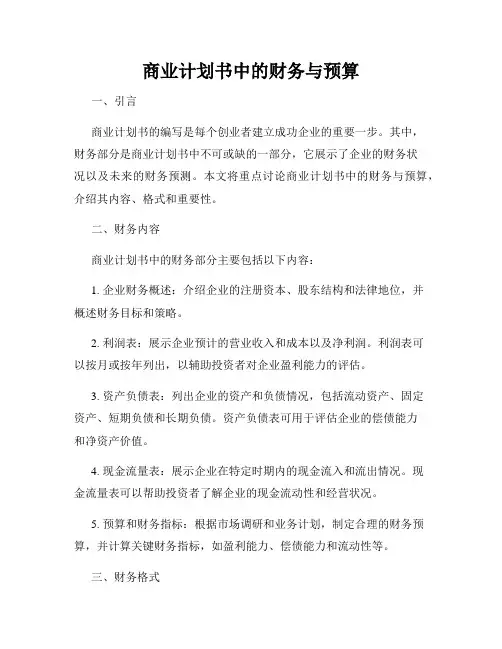 商业计划书中的财务与预算

一、引言

商业计划书的编写是每个创业者建立成功企业的重要一步。其中，财务部分是商业计划书中不可或缺的一部分，它展示了企业的财务状况以及未来的财务预测。本文将重点讨论商业计划书中的财务与预算，介绍其内容、格式和重要性。

二、财务内容

商业计划书中的财务部分主要包括以下内容：

1. 企业财务概述：介绍企业的注册资本、股东结构和法律地位，并概述财务目标和策略。

2. 利润表：展示企业预计的营业收入和成本以及净利润。利润表可以按月或按年列出，以辅助投资者对企业盈利能力的评估。

3. 资产负债表：列出企业的资产和负债情况，包括流动资产、固定资产、短期负债和长期负债。资产负债表可用于评估企业的偿债能力和净资产价值。

4. 现金流量表：展示企业在特定时期内的现金流入和流出情况。现金流量表可以帮助投资者了解企业的现金流动性和经营状况。

5. 预算和财务指标：根据市场调研和业务计划，制定合理的财务预算，并计算关键财务指标，如盈利能力、偿债能力和流动性等。

三、财务格式